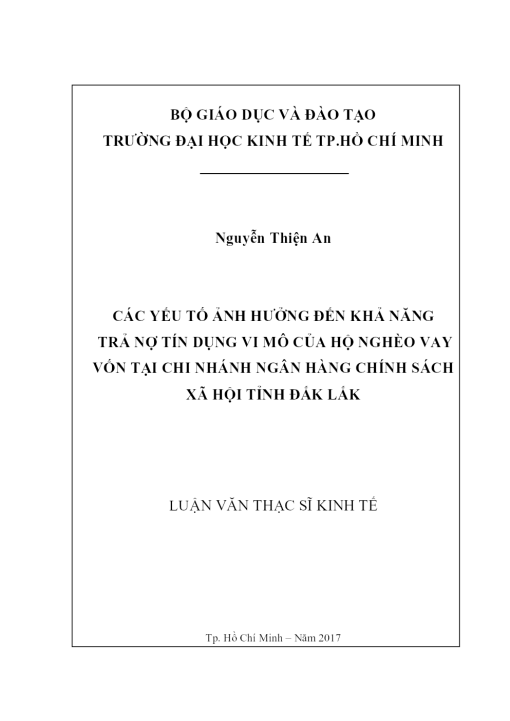 BỘ GIÁO DỤC VÀ ĐÀO TẠO
TRƯỜNG ĐẠI HỌC KINH TẾ TP.HỒ CHÍ MINH

Nguyễn Thiện An

CÁC YẾU TỐ ẢNH HƯỞNG ĐẾN KHẢ NĂNG TRẢ NỢ TÍN DỤNG VI MÔ CỦA HỘ NGHÈO VAY VỐN TẠI CHI NHÁNH NGÂN HÀNG CHÍNH SÁCH XÃ HỘI TỈNH ĐẮK LẮK

LUẬN VĂN THẠC SĨ KINH TẾ

Tp. Hồ Chí Minh – Năm 2017